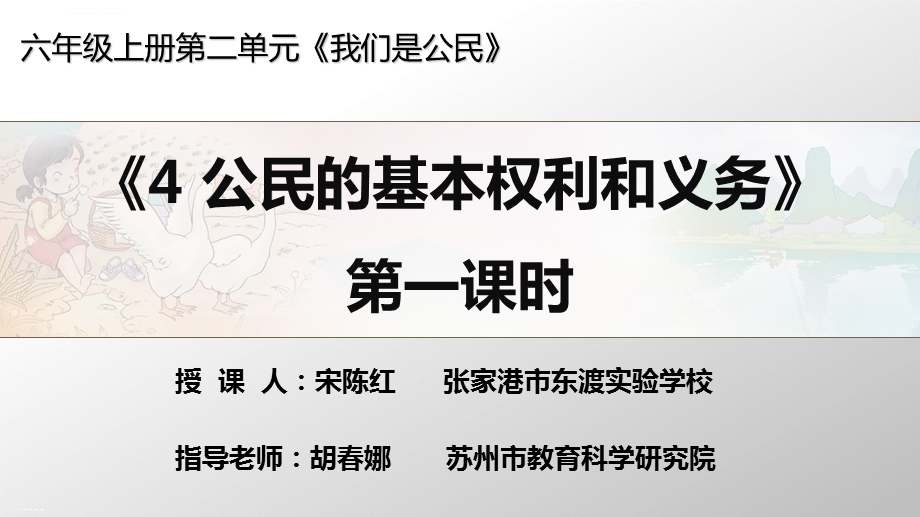 六年级上册第二单元《我们是公民》

《4 公民的基本权利和义务》

第一课时

授 课 人：宋陈红　　张家港市东渡实验学校

指导老师：胡春娜　　苏州市教育科学研究院